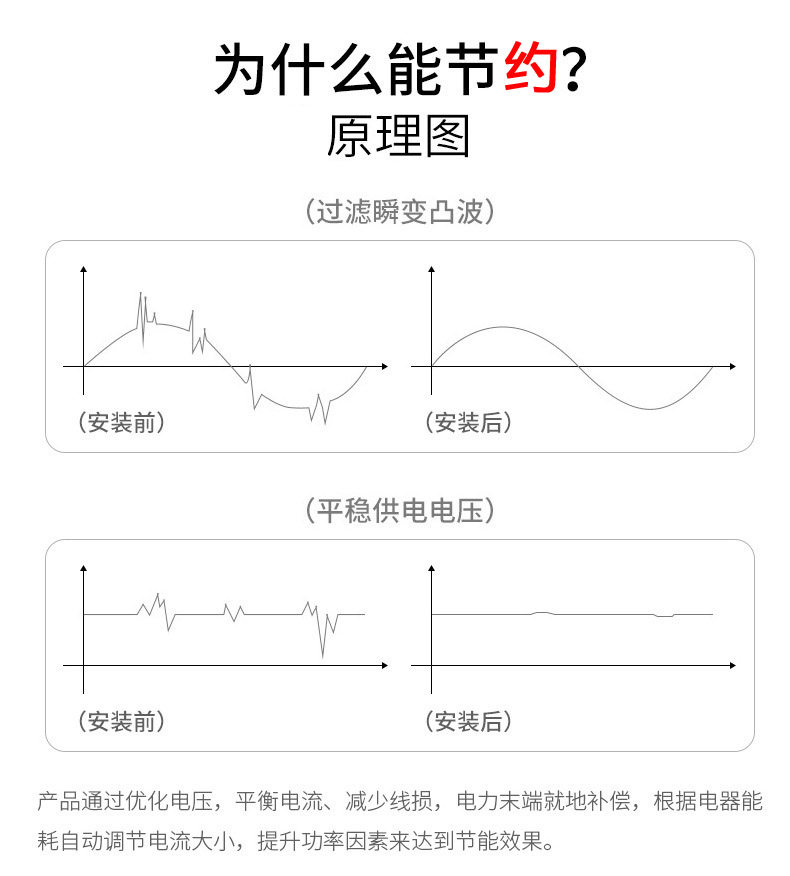 为什么能节约？
原理图

（过滤瞬变凸波）

（安装前）

（安装后）

（平稳供电电压）

（安装前）

（安装后）

产品通过优化电压，平衡电流、减少线损，电力末端就地补偿，根据电器能耗自动调节电流大小，提升功率因素来达到节能效果。